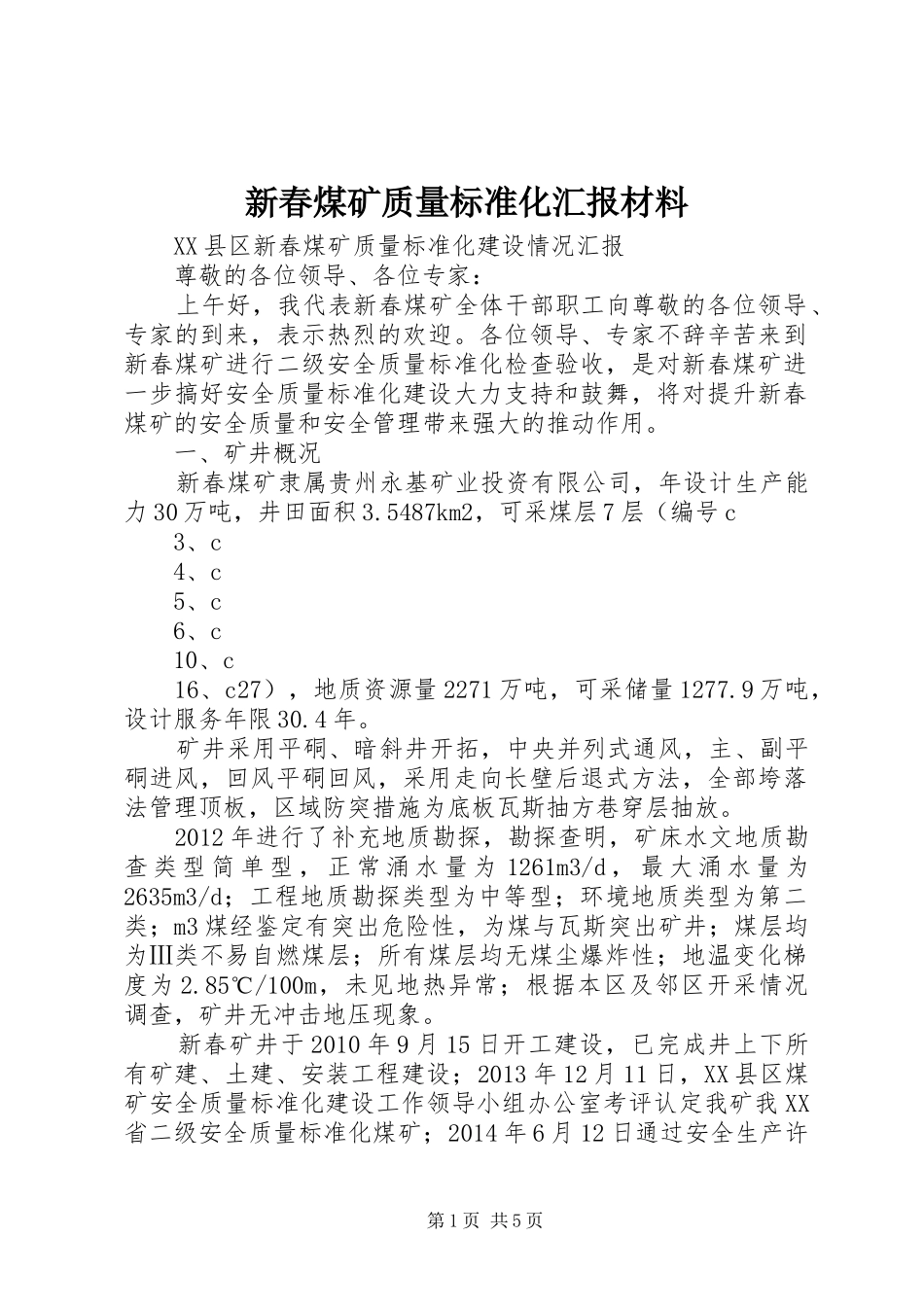 新春煤矿质量标准化汇报材料

XX县区新春煤矿质量标准化建设情况汇报

尊敬的各位领导、各位专家：

上午好，我代表新春煤矿全体干部职工向尊敬的各位领导、专家的到来，表示热烈的欢迎。各位领导、专家不辞辛苦来到新春煤矿进行二级安全质量标准化检查验收，是对新春煤矿进一步搞好安全质量标准化建设大力支持和鼓舞，将对提升新春煤矿的安全质量和安全管理带来强大的推动作用。

一、矿井概况

新春煤矿隶属贵州永基矿业投资有限公司，年设计生产能力30万吨，井田面积3.5487km2，可采煤层7层（编号c

3、c

4、c

5、c

6、c

10、c

16、c27），地质资源量2271万吨，可采储量1277.9万吨，设计服务年限30.4年。

矿井采用平硐、暗斜井开拓，中央并列式通风，主、副平硐进风，回风平硐回风，采用走向长壁后退式方法，全部垮落法管理顶板，区域防突措施为底板瓦斯抽方巷穿层抽放。

2012年进行了补充地质勘探，勘探查明，矿床水文地质勘查类型简单型，正常涌水量为1261m3/d，最大涌水量为2635m3/d；工程地质勘探类型为中等型；环境地质类型为第二类；m3煤经鉴定有突出危险性，为煤与瓦斯突出矿井；煤层均为Ⅲ类不易自燃煤层；所有煤层均无煤尘爆炸性；地温变化梯度为2.85℃/100m，未见地热异常；根据本区及邻区开采情况调查，矿井无冲击地压现象。

新春矿井于2010年9月15日开工建设，已完成井上下所有矿建、土建、安装工程建设；2013年12月11日，XX县区煤矿安全质量标准化建设工作领导小组办公室考评认定我矿我XX省二级安全质量标准化煤矿；2014年6月12日通过安全生产许

第1页 共5页